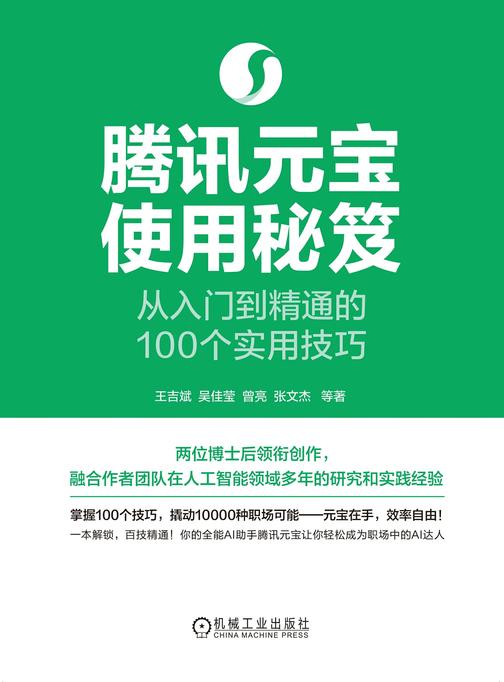 腾讯元宝
使用秘笈

从入门到精通的
100个实用技巧

王吉斌 吴佳莹 曾亮 张文杰 等著

两位博士后领衔创作，
融合作者团队在人工智能领域多年的研究和实践经验

掌握100个技巧，撬动10000种职场可能——元宝在手，效率自由！
一本解锁，百技精通！你的全能AI助手腾讯元宝让你轻松成为职场中的AI达人

机械工业出版社
CHINA MACHINE PRESS